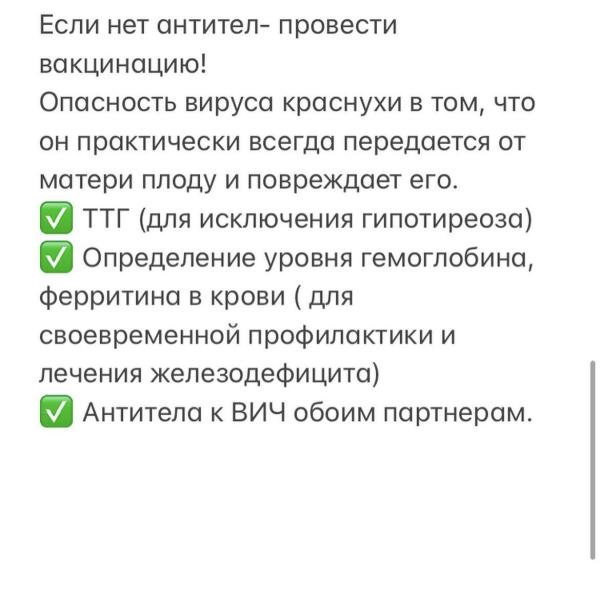 Если нет антител- провести вакцинацию!
Опасность вируса краснухи в том, что он практически всегда передается от матери плоду и повреждает его.
✅ ТТГ (для исключения гипотиреоза)
✅ Определение уровня гемоглобина, ферритина в крови ( для своевременной профилактики и лечения железодефицита)
✅ Антитела к ВИЧ обоим партнерам.